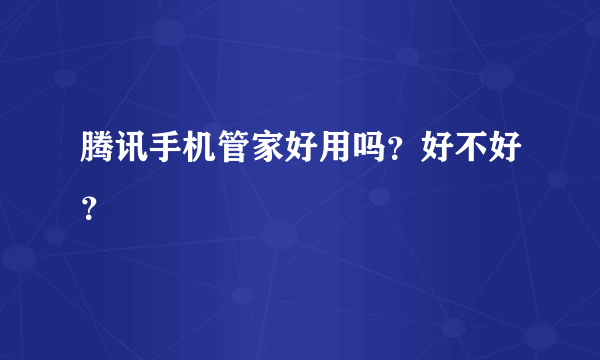 腾讯手机管家好用吗？好不好？